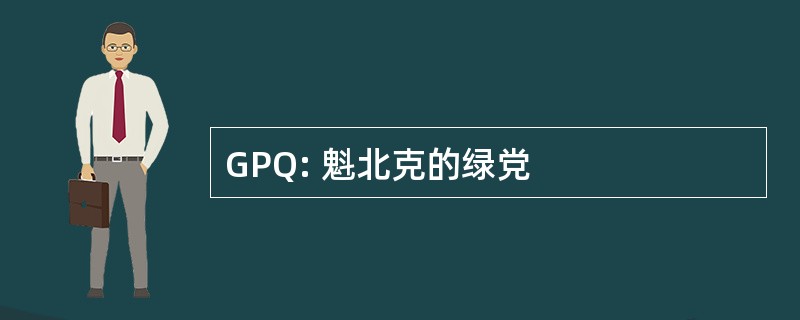 GPQ: 魁北克的绿党